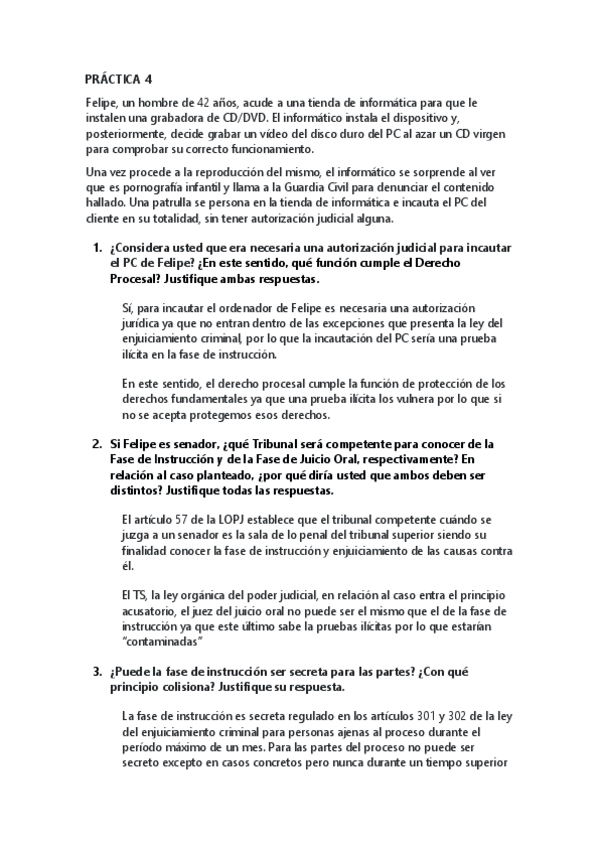 PRÁCTICA 4

Felipe, un hombre de 42 años, acude a una tienda de informática para que le instalen una grabadora de CD/DVD. El informático instala el dispositivo y, posteriormente, decide grabar un vídeo del disco duro del PC al azar un CD virgen para comprobar su correcto funcionamiento.

Una vez procede a la reproducción del mismo, el informático se sorprende al ver que es pornografía infantil y llama a la Guardia Civil para denunciar el contenido hallado. Una patrulla se persona en la tienda de informática e incauta el PC del cliente en su totalidad, sin tener autorización judicial alguna.

1. ¿Considera usted que era necesaria una autorización judicial para incautar el PC de Felipe? ¿En este sentido, qué función cumple el Derecho Procesal? Justifique ambas respuestas.

Sí, para incautar el ordenador de Felipe es necesaria una autorización jurídica ya que no entran dentro de las excepciones que presenta la ley del enjuiciamiento criminal, por lo que la incautación del PC sería una prueba ilícita en la fase de instrucción.

En este sentido, el derecho procesal cumple la función de protección de los derechos fundamentales ya que una prueba ilícita los vulnera por lo que si no se acepta protegemos esos derechos.

2. Si Felipe es senador, ¿qué Tribunal será competente para conocer de la Fase de Instrucción y de la Fase de Juicio Oral, respectivamente? En relación al caso planteado, ¿por qué diría usted que ambos deben ser distintos? Justifique todas las respuestas.

El artículo 57 de la LOPJ establece que el tribunal competente cuándo se juzga a un senador es la sala de lo penal del tribunal superior siendo su finalidad conocer la fase de instrucción y enjuiciamiento de las causas contra él.

El TS, la ley orgánica del poder judicial, en relación al caso entra el principio acusatorio, el juez del juicio oral no puede ser el mismo que el de la fase de instrucción ya que este último sabe la pruebas ilícitas por lo que estarían "contaminadas"

3. ¿Puede la fase de instrucción ser secreta para las partes? ¿Con qué principio colisiona? Justifique su respuesta.

La fase de instrucción es secreta regulado en los artículos 301 y 302 de la ley del enjuiciamiento criminal para personas ajenas al proceso durante el período máximo de un mes. Para las partes del proceso no puede ser secreto excepto en casos concretos pero nunca durante un tiempo superior